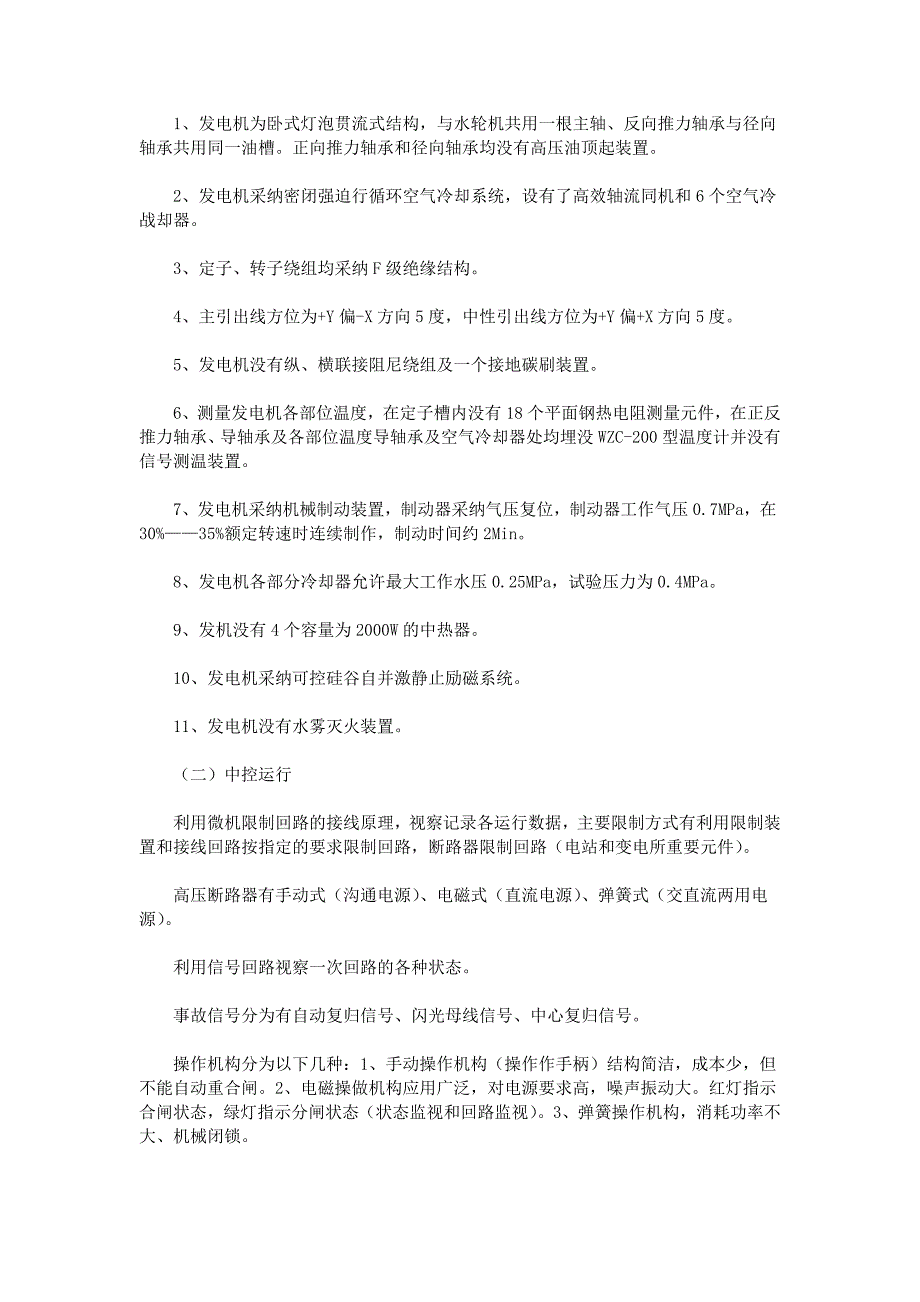 1、发电机为卧式灯泡贯流式结构，与水轮机共用一根主轴、反向推力轴承与径向轴承共用同一油槽。正向推力轴承和径向轴承均没有高压油顶起装置。

2、发电机采纳密闭强迫行循环空气冷却系统，设有了高效轴流同机和 6 个空气冷战却器。

3、定子、转子绕组均采纳 F 级绝缘结构。

4、主引出线方位为+Y 偏-X 方向 5 度，中性引出线方位为+Y 偏+X 方向 5 度。

5、发电机没有纵、横联接阻尼绕组及一个接地碳刷装置。

6、测量发电机各部位温度，在定子槽内没有 18 个平面钢热电阻测量元件，在正反推力轴承、导轴承及各部位温度导轴承及空气冷却器处均埋没 WZC-200 型温度计并没有信号测温装置。

7、发电机采纳机械制动装置，制动器采纳气压复位，制动器工作气压 0.7MPa，在 30%——35%额定转速时连续制作，制动时间约 2Min。

8、发电机各部分冷却器允许最大工作水压 0.25MPa，试验压力为 0.4MPa。

9、发机没有 4 个容量为 2000W 的中热器。

10、发电机采纳可控硅谷自并激静止励磁系统。

11、发电机没有水雾灭火装置。

（二）中控运行

利用微机限制回路的接线原理，视察记录各运行数据，主要限制方式有利用限制装置和接线回路按指定的要求限制回路，断路器限制回路（电站和变电所重要元件）。

高压断路器有手动式（沟通电源）、电磁式（直流电源）、弹簧式（交直流两用电源）。

利用信号回路视察一次回路的各种状态。

事故信号分为有自动复归信号、闪光母线信号、中心复归信号。

操作机构分为以下几种：1、手动操作机构（操作作手柄）结构简洁，成本少，但不能自动重合闸。2、电磁操做机构应用广泛，对电源要求高，噪声振动大。红灯指示合闸状态，绿灯指示分闸状态（状态监视和回路监视）。3、弹簧操作机构，消耗功率不大、机械闭锁。